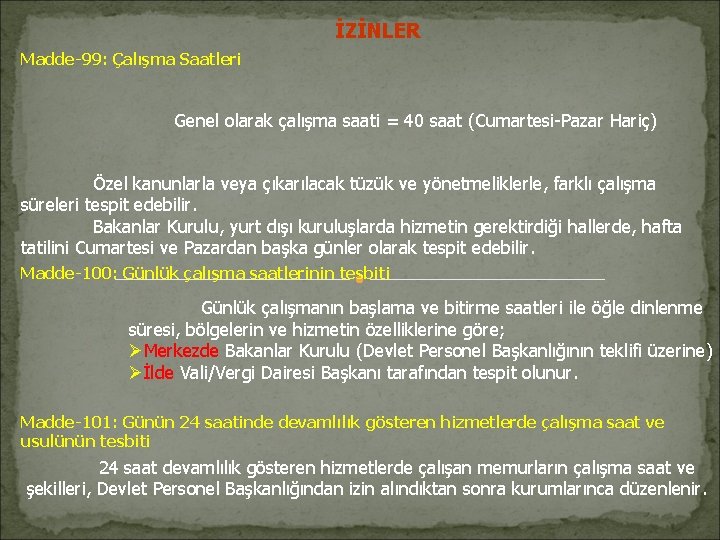 İZİNLER

Madde-99: Çalışma Saatleri

Genel olarak çalışma saati = 40 saat (Cumartesi-Pazar Hariç)

Özel kanunlarla veya çıkarılacak tüzük ve yönetmeliklerle, farklı çalışma süreleri tespit edebilir.

Bakanlar Kurulu, yurt dışı kuruluşlarda hizmetin gerektirdiği hallerde, hafta tatilini Cumartesi ve Pazardan başka günler olarak tespit edebilir.

Madde-100: Günlük çalışma saatlerinin tesbiti

Günlük çalışmanın başlama ve bitirme saatleri ile öğle dinlenme süresi, bölgelerin ve hizmetin özelliklerine göre;

➢Merkezde Bakanlar Kurulu (Devlet Personel Başkanlığının teklifi üzerine)

➢İlde Vali/Vergi Dairesi Başkanı tarafından tespit olunur.

Madde-101: Günün 24 saatinde devamlılık gösteren hizmetlerde çalışma saat ve usulünün tesbiti

24 saat devamlılık gösteren hizmetlerde çalışan memurların çalışma saat ve şekilleri, Devlet Personel Başkanlığından izin alındıktan sonra kurumlarınca düzenlenir.